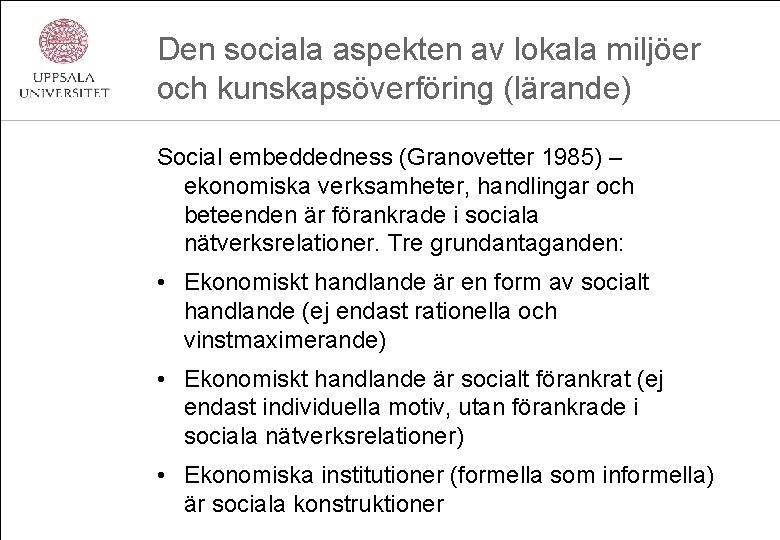 UPPSALA UNIVERSITET

Den sociala aspekten av lokala miljöer och kunskapsöverföring (lärande)

Social embeddedness (Granovetter 1985) – ekonomiska verksamheter, handlingar och beteenden är förankrade i sociala nätverksrelationer. Tre grundantaganden:

• Ekonomiskt handlande är en form av socialt handlande (ej endast rationella och vinstmaximerande)

• Ekonomiskt handlande är socialt förankrat (ej endast individuella motiv, utan förankrade i sociala nätverksrelationer)

• Ekonomiska institutioner (formella som informella) är sociala konstruktioner